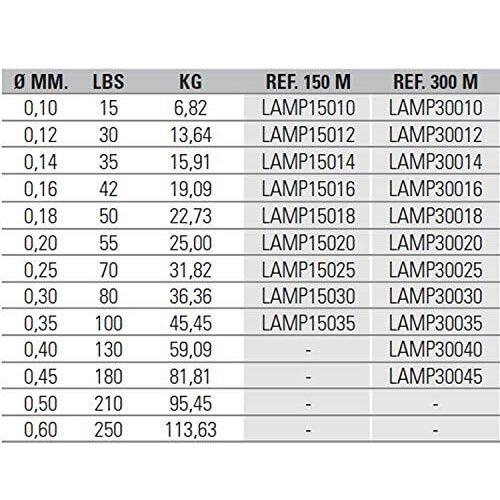 | Ø MM. | LBS | KG | REF. 150 M | REF. 300 M |
|---|---|---|---|---|
| 0,10 | 15 | 6,82 | LAMP15010 | LAMP30010 |
| 0,12 | 30 | 13,64 | LAMP15012 | LAMP30012 |
| 0,14 | 35 | 15,91 | LAMP15014 | LAMP30014 |
| 0,16 | 42 | 19,09 | LAMP15016 | LAMP30016 |
| 0,18 | 50 | 22,73 | LAMP15018 | LAMP30018 |
| 0,20 | 55 | 25,00 | LAMP15020 | LAMP30020 |
| 0,25 | 70 | 31,82 | LAMP15025 | LAMP30025 |
| 0,30 | 80 | 36,36 | LAMP15030 | LAMP30030 |
| 0,35 | 100 | 45,45 | LAMP15035 | LAMP30035 |
| 0,40 | 130 | 59,09 | - | LAMP30040 |
| 0,45 | 180 | 81,81 | - | LAMP30045 |
| 0,50 | 210 | 95,45 | - | - |
| 0,60 | 250 | 113,63 | - | - |